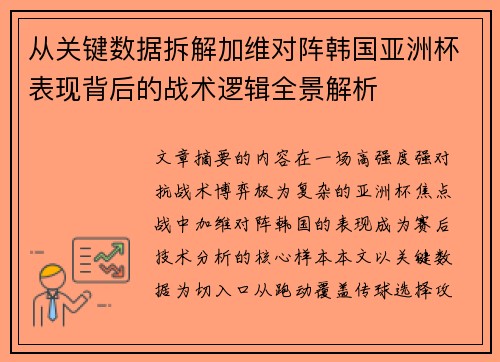 从关键数据拆解加维对阵韩国亚洲杯表现背后的战术逻辑全景解析

文章摘要的内容在一场高强度强对抗战术博弈极为复杂的亚洲杯焦点战中加维对阵韩国的表现成为赛后技术分析的核心样本本文以关键数据为切入口从跑动覆盖传球选择攻